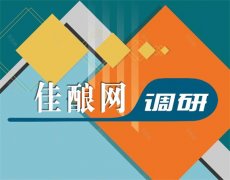 佳酿网 调研